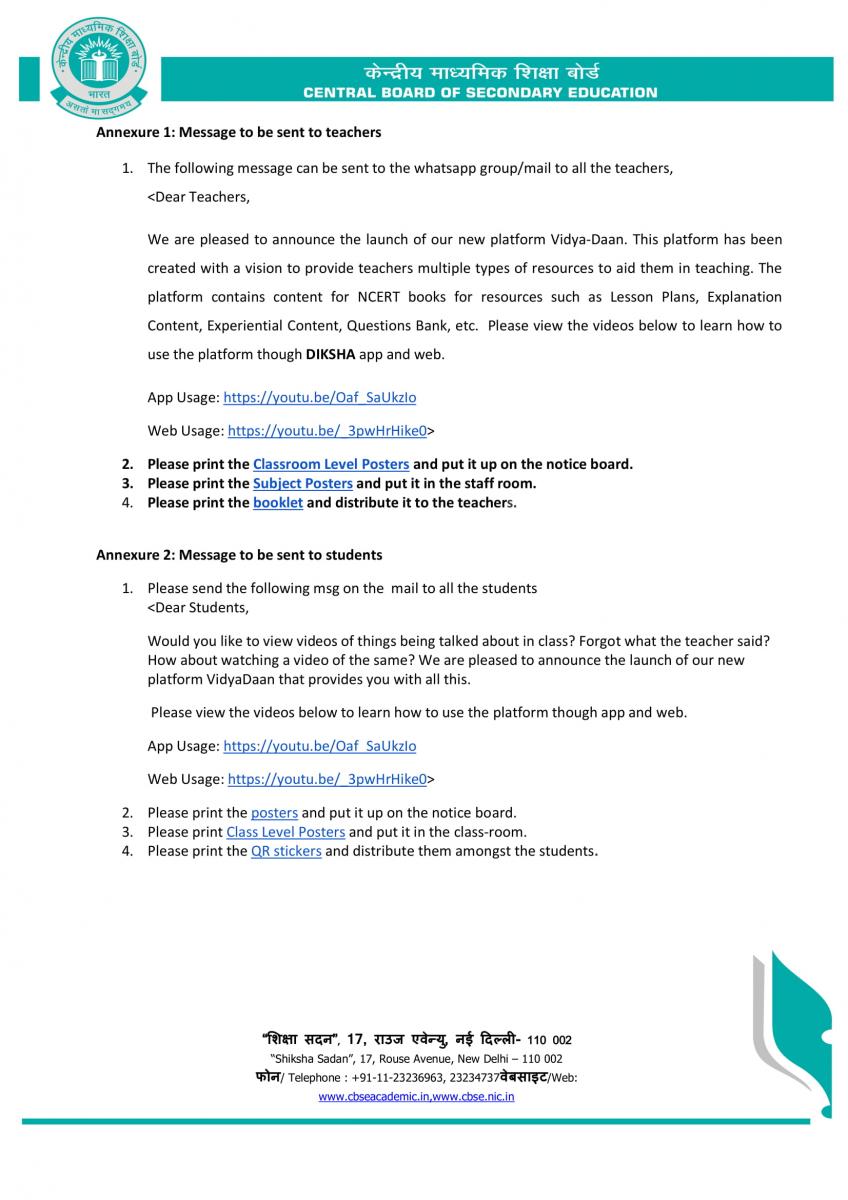 केन्द्रीय माध्यमिक शिक्षा बोर्ड
भारत
असतो मा सद्गमय

केन्द्रीय माध्यमिक शिक्षा बोर्ड
CENTRAL BOARD OF SECONDARY EDUCATION

Annexure 1: Message to be sent to teachers

1. The following message can be sent to the whatsapp group/mail to all the teachers,
<Dear Teachers,

We are pleased to announce the launch of our new platform Vidya-Daan. This platform has been created with a vision to provide teachers multiple types of resources to aid them in teaching. The platform contains content for NCERT books for resources such as Lesson Plans, Explanation Content, Experiential Content, Questions Bank, etc. Please view the videos below to learn how to use the platform though DIKSHA app and web.

App Usage: https://youtu.be/Oaf_SaUkzIo

Web Usage: https://youtu.be/_3pwHrHike0>

2. Please print the Classroom Level Posters and put it up on the notice board.
3. Please print the Subject Posters and put it in the staff room.
4. Please print the booklet and distribute it to the teachers.

Annexure 2: Message to be sent to students

1. Please send the following msg on the mail to all the students
<Dear Students,

Would you like to view videos of things being talked about in class? Forgot what the teacher said? How about watching a video of the same? We are pleased to announce the launch of our new platform VidyaDaan that provides you with all this.

Please view the videos below to learn how to use the platform though app and web.

App Usage: https://youtu.be/Oaf_SaUkzIo

Web Usage: https://youtu.be/_3pwHrHike0>

2. Please print the posters and put it up on the notice board.
3. Please print Class Level Posters and put it in the class-room.
4. Please print the QR stickers and distribute them amongst the students.

"शिक्षा सदन", 17, राउज एवेन्यु, नई दिल्ली- 110 002
"Shiksha Sadan", 17, Rouse Avenue, New Delhi – 110 002
फोन/ Telephone : +91-11-23236963, 23234737वेबसाइट/Web:
www.cbseacademic.in,www.cbse.nic.in